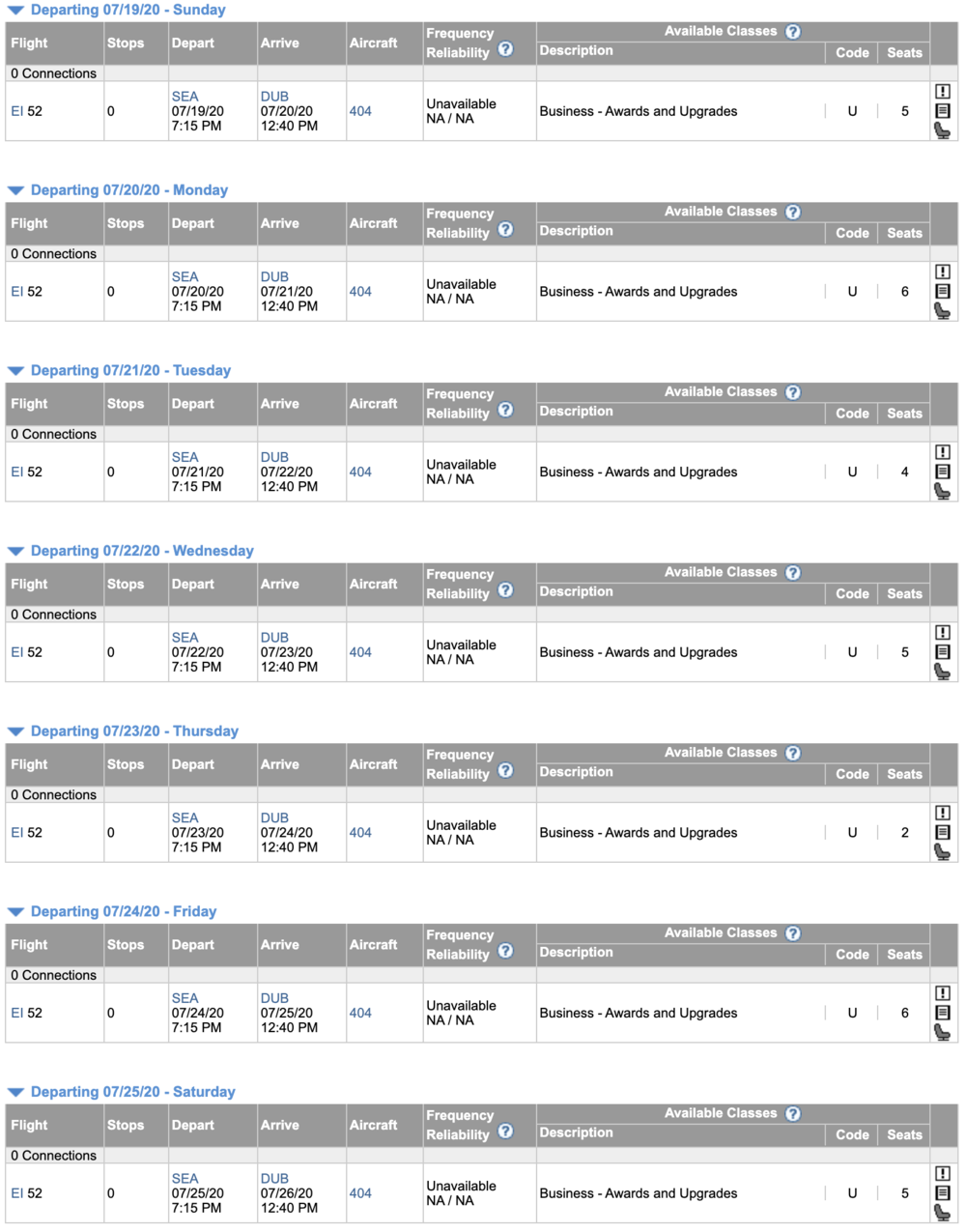 Departing 07/19/20 - Sunday

| Flight | Stops | Depart | Arrive | Aircraft | Frequency Reliability | Available Classes: Description | Code | Seats |
|---|---|---|---|---|---|---|---|---|
| 0 Connections | | | | | | | | |
| EI 52 | 0 | SEA 07/19/20 7:15 PM | DUB 07/20/20 12:40 PM | 404 | Unavailable NA / NA | Business - Awards and Upgrades | U | 5 |

Departing 07/20/20 - Monday

| Flight | Stops | Depart | Arrive | Aircraft | Frequency Reliability | Available Classes: Description | Code | Seats |
|---|---|---|---|---|---|---|---|---|
| 0 Connections | | | | | | | | |
| EI 52 | 0 | SEA 07/20/20 7:15 PM | DUB 07/21/20 12:40 PM | 404 | Unavailable NA / NA | Business - Awards and Upgrades | U | 6 |

Departing 07/21/20 - Tuesday

| Flight | Stops | Depart | Arrive | Aircraft | Frequency Reliability | Available Classes: Description | Code | Seats |
|---|---|---|---|---|---|---|---|---|
| 0 Connections | | | | | | | | |
| EI 52 | 0 | SEA 07/21/20 7:15 PM | DUB 07/22/20 12:40 PM | 404 | Unavailable NA / NA | Business - Awards and Upgrades | U | 4 |

Departing 07/22/20 - Wednesday

| Flight | Stops | Depart | Arrive | Aircraft | Frequency Reliability | Available Classes: Description | Code | Seats |
|---|---|---|---|---|---|---|---|---|
| 0 Connections | | | | | | | | |
| EI 52 | 0 | SEA 07/22/20 7:15 PM | DUB 07/23/20 12:40 PM | 404 | Unavailable NA / NA | Business - Awards and Upgrades | U | 5 |

Departing 07/23/20 - Thursday

| Flight | Stops | Depart | Arrive | Aircraft | Frequency Reliability | Available Classes: Description | Code | Seats |
|---|---|---|---|---|---|---|---|---|
| 0 Connections | | | | | | | | |
| EI 52 | 0 | SEA 07/23/20 7:15 PM | DUB 07/24/20 12:40 PM | 404 | Unavailable NA / NA | Business - Awards and Upgrades | U | 2 |

Departing 07/24/20 - Friday

| Flight | Stops | Depart | Arrive | Aircraft | Frequency Reliability | Available Classes: Description | Code | Seats |
|---|---|---|---|---|---|---|---|---|
| 0 Connections | | | | | | | | |
| EI 52 | 0 | SEA 07/24/20 7:15 PM | DUB 07/25/20 12:40 PM | 404 | Unavailable NA / NA | Business - Awards and Upgrades | U | 6 |

Departing 07/25/20 - Saturday

| Flight | Stops | Depart | Arrive | Aircraft | Frequency Reliability | Available Classes: Description | Code | Seats |
|---|---|---|---|---|---|---|---|---|
| 0 Connections | | | | | | | | |
| EI 52 | 0 | SEA 07/25/20 7:15 PM | DUB 07/26/20 12:40 PM | 404 | Unavailable NA / NA | Business - Awards and Upgrades | U | 5 |